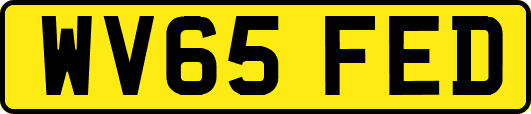 WV65 FED